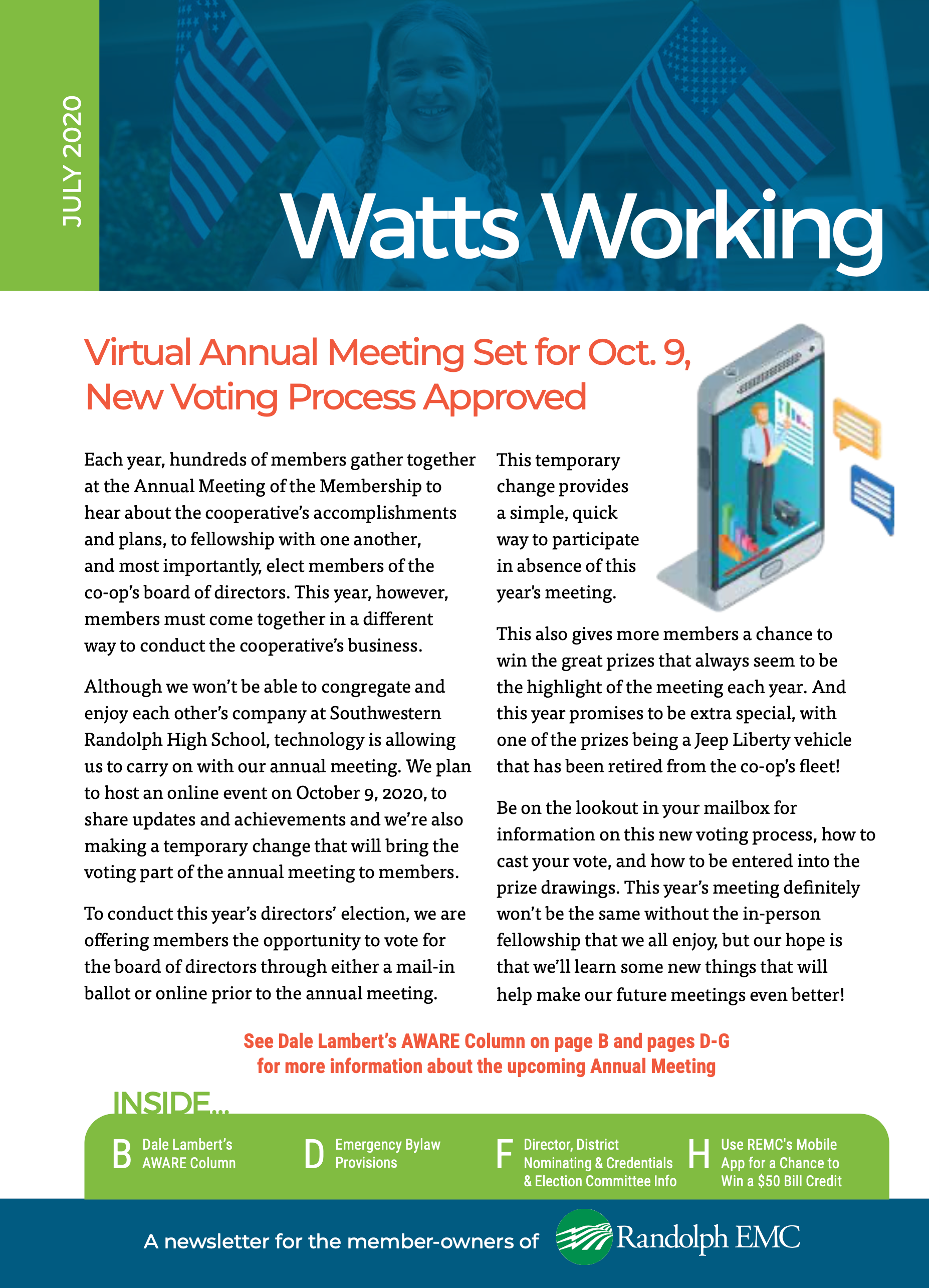 JULY 2020

Watts Working

Virtual Annual Meeting Set for Oct. 9, New Voting Process Approved

Each year, hundreds of members gather together at the Annual Meeting of the Membership to hear about the cooperative's accomplishments and plans, to fellowship with one another, and most importantly, elect members of the co-op's board of directors. This year, however, members must come together in a different way to conduct the cooperative's business.

Although we won't be able to congregate and enjoy each other's company at Southwestern Randolph High School, technology is allowing us to carry on with our annual meeting. We plan to host an online event on October 9, 2020, to share updates and achievements and we're also making a temporary change that will bring the voting part of the annual meeting to members.

To conduct this year's directors' election, we are offering members the opportunity to vote for the board of directors through either a mail-in ballot or online prior to the annual meeting.

This temporary change provides a simple, quick way to participate in absence of this year's meeting.

This also gives more members a chance to win the great prizes that always seem to be the highlight of the meeting each year. And this year promises to be extra special, with one of the prizes being a Jeep Liberty vehicle that has been retired from the co-op's fleet!

Be on the lookout in your mailbox for information on this new voting process, how to cast your vote, and how to be entered into the prize drawings. This year's meeting definitely won't be the same without the in-person fellowship that we all enjoy, but our hope is that we'll learn some new things that will help make our future meetings even better!

See Dale Lambert's AWARE Column on page B and pages D-G for more information about the upcoming Annual Meeting

INSIDE...

B Dale Lambert's AWARE Column

D Emergency Bylaw Provisions

F Director, District Nominating & Credentials & Election Committee Info

H Use REMC's Mobile App for a Chance to Win a $50 Bill Credit

A newsletter for the member-owners of Randolph EMC